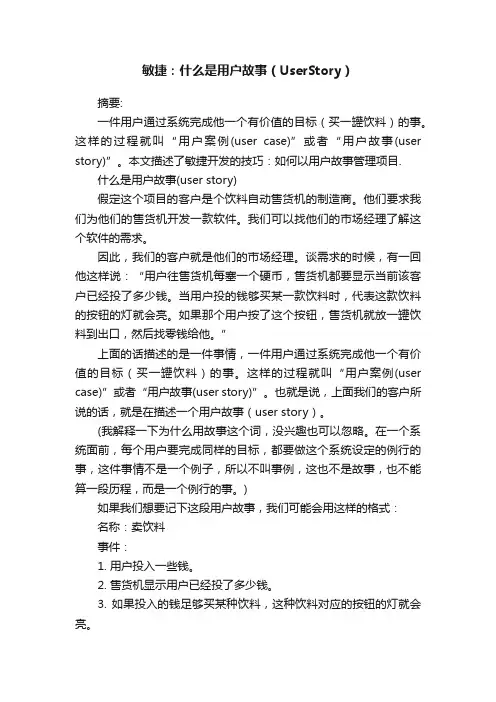 敏捷：什么是用户故事（UserStory）

摘要:

一件用户通过系统完成他一个有价值的目标（买一罐饮料）的事。这样的过程就叫“用户案例(user case)”或者“用户故事(user story)”。本文描述了敏捷开发的技巧：如何以用户故事管理项目.

什么是用户故事(user story)

假定这个项目的客户是个饮料自动售货机的制造商。他们要求我们为他们的售货机开发一款软件。我们可以找他们的市场经理了解这个软件的需求。

因此，我们的客户就是他们的市场经理。谈需求的时候，有一回他这样说：“用户往售货机每塞一个硬币，售货机都要显示当前该客户已经投了多少钱。当用户投的钱够买某一款饮料时，代表这款饮料的按钮的灯就会亮。如果那个用户按了这个按钮，售货机就放一罐饮料到出口，然后找零钱给他。”

上面的话描述的是一件事情，一件用户通过系统完成他一个有价值的目标（买一罐饮料）的事。这样的过程就叫“用户案例(user case)”或者“用户故事(user story)”。也就是说，上面我们的客户所说的话，就是在描述一个用户故事（user story）。

(我解释一下为什么用故事这个词，没兴趣也可以忽略。在一个系统面前，每个用户要完成同样的目标，都要做这个系统设定的例行的事，这件事情不是一个例子，所以不叫事例，这也不是故事，也不能算一段历程，而是一个例行的事。)

如果我们想要记下这段用户故事，我们可能会用这样的格式：

名称：卖饮料

事件：

1. 用户投入一些钱。

2. 售货机显示用户已经投了多少钱。

3. 如果投入的钱足够买某种饮料，这种饮料对应的按钮的灯就会亮。